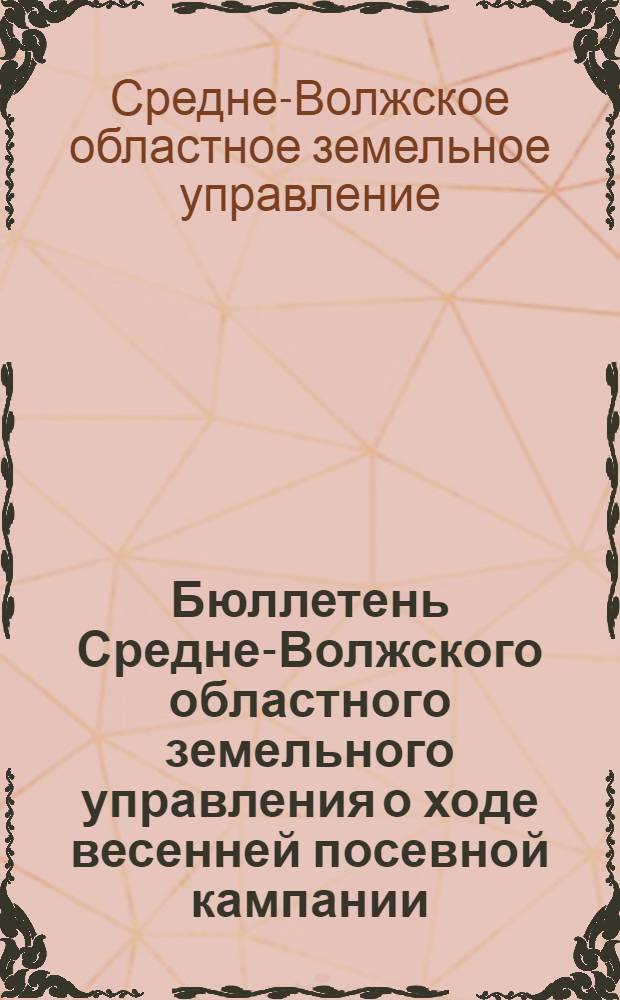 Средне-Волжское областное земельное управление

Бюллетень Средне-Волжского областного земельного управления о ходе весенней посевной кампании